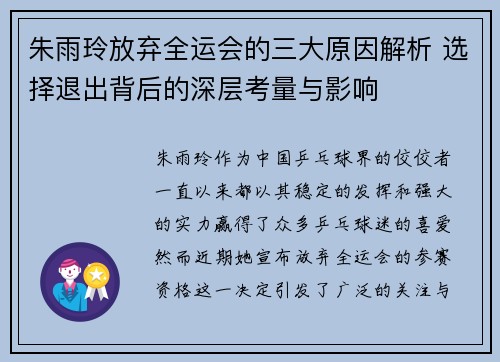 朱雨玲放弃全运会的三大原因解析 选择退出背后的深层考量与影响

朱雨玲作为中国乒乓球界的佼佼者一直以来都以其稳定的发挥和强大的实力赢得了众多乒乓球迷的喜爱然而近期她宣布放弃全运会的参赛资格这一决定引发了广泛的关注与